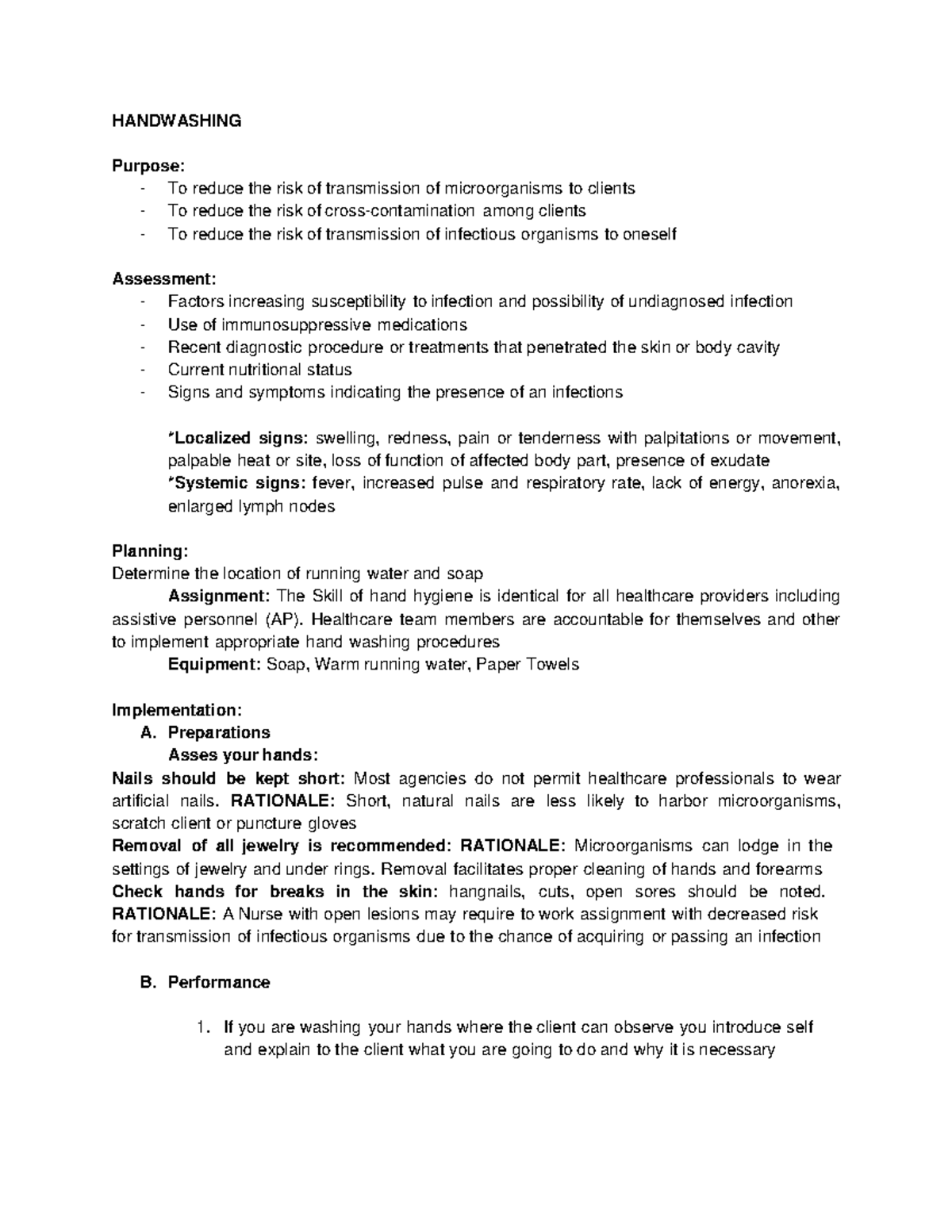 HANDWASHING

Purpose:
- To reduce the risk of transmission of microorganisms to clients
- To reduce the risk of cross-contamination among clients
- To reduce the risk of transmission of infectious organisms to oneself

Assessment:
- Factors increasing susceptibility to infection and possibility of undiagnosed infection
- Use of immunosuppressive medications
- Recent diagnostic procedure or treatments that penetrated the skin or body cavity
- Current nutritional status
- Signs and symptoms indicating the presence of an infections

*Localized signs: swelling, redness, pain or tenderness with palpitations or movement, palpable heat or site, loss of function of affected body part, presence of exudate
*Systemic signs: fever, increased pulse and respiratory rate, lack of energy, anorexia, enlarged lymph nodes

Planning:
Determine the location of running water and soap
Assignment: The Skill of hand hygiene is identical for all healthcare providers including assistive personnel (AP). Healthcare team members are accountable for themselves and other to implement appropriate hand washing procedures
Equipment: Soap, Warm running water, Paper Towels

Implementation:
A. Preparations
Asses your hands:
Nails should be kept short: Most agencies do not permit healthcare professionals to wear artificial nails. RATIONALE: Short, natural nails are less likely to harbor microorganisms, scratch client or puncture gloves
Removal of all jewelry is recommended: RATIONALE: Microorganisms can lodge in the settings of jewelry and under rings. Removal facilitates proper cleaning of hands and forearms
Check hands for breaks in the skin: hangnails, cuts, open sores should be noted. RATIONALE: A Nurse with open lesions may require to work assignment with decreased risk for transmission of infectious organisms due to the chance of acquiring or passing an infection

B. Performance

1. If you are washing your hands where the client can observe you introduce self and explain to the client what you are going to do and why it is necessary